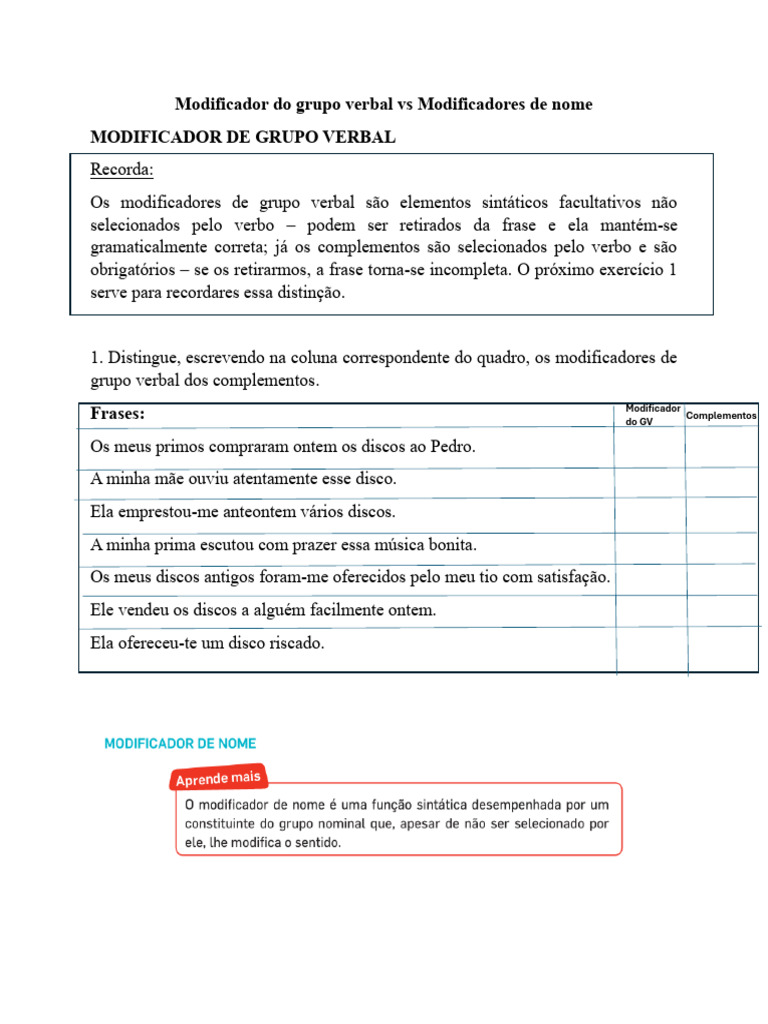 Modificador do grupo verbal vs Modificadores de nome

MODIFICADOR DE GRUPO VERBAL

Recorda:

Os modificadores de grupo verbal são elementos sintáticos facultativos não selecionados pelo verbo – podem ser retirados da frase e ela mantém-se gramaticalmente correta; já os complementos são selecionados pelo verbo e são obrigatórios – se os retirarmos, a frase torna-se incompleta. O próximo exercício 1 serve para recordares essa distinção.

1. Distingue, escrevendo na coluna correspondente do quadro, os modificadores de grupo verbal dos complementos.

| Frases: | Modificador do GV | Complementos |
|---|---|---|
| Os meus primos compraram ontem os discos ao Pedro. | | |
| A minha mãe ouviu atentamente esse disco. | | |
| Ela emprestou-me anteontem vários discos. | | |
| A minha prima escutou com prazer essa música bonita. | | |
| Os meus discos antigos foram-me oferecidos pelo meu tio com satisfação. | | |
| Ele vendeu os discos a alguém facilmente ontem. | | |
| Ela ofereceu-te um disco riscado. | | |

MODIFICADOR DE NOME

Aprende mais

O modificador de nome é uma função sintática desempenhada por um constituinte do grupo nominal que, apesar de não ser selecionado por ele, lhe modifica o sentido.